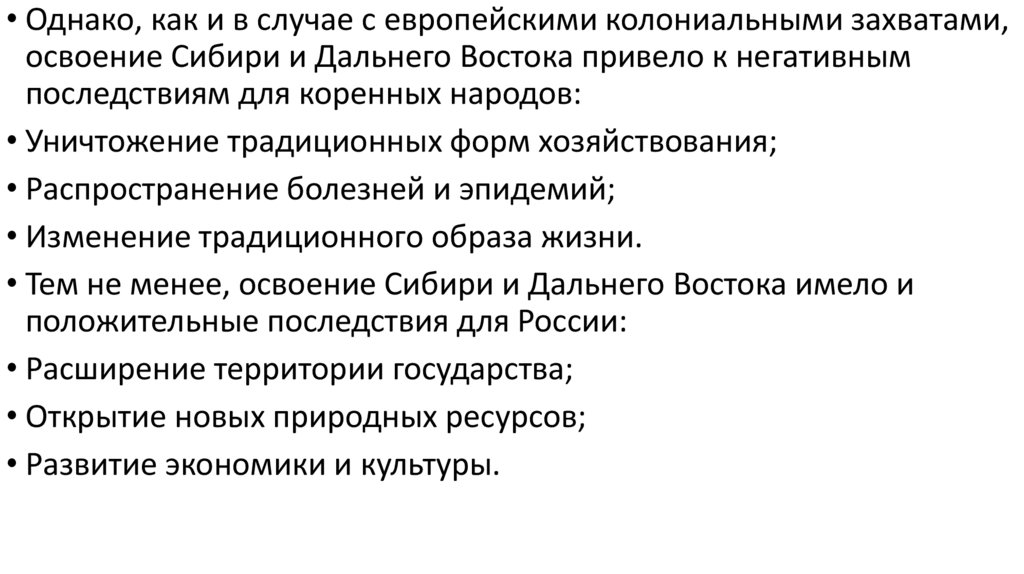 • Однако, как и в случае с европейскими колониальными захватами, освоение Сибири и Дальнего Востока привело к негативным последствиям для коренных народов:
• Уничтожение традиционных форм хозяйствования;
• Распространение болезней и эпидемий;
• Изменение традиционного образа жизни.
• Тем не менее, освоение Сибири и Дальнего Востока имело и положительные последствия для России:
• Расширение территории государства;
• Открытие новых природных ресурсов;
• Развитие экономики и культуры.